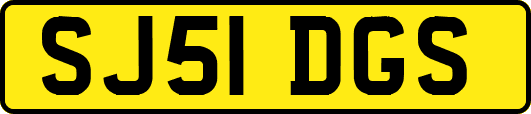 SJ51 DGS